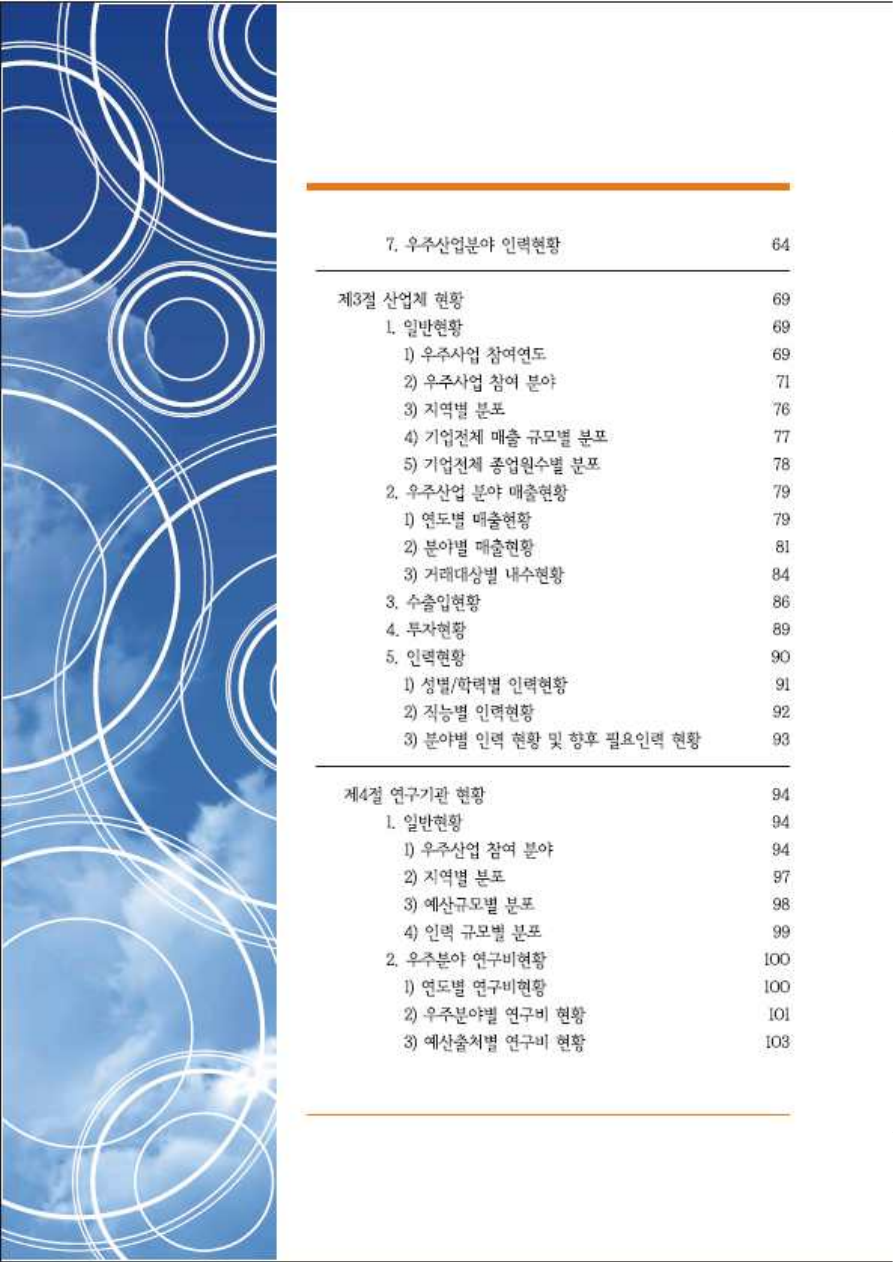 7. 우주산업분야 인력현황 64

제3절 산업체 현황 69
1. 일반현황 69
1) 우주사업 참여연도 69
2) 우주사업 참여 분야 71
3) 지역별 분포 76
4) 기업전체 매출 규모별 분포 77
5) 기업전체 종업원수별 분포 78
2. 우주산업 분야 매출현황 79
1) 연도별 매출현황 79
2) 분야별 매출현황 81
3) 거래대상별 내수현황 84
3. 수출입현황 86
4. 투자현황 89
5. 인력현황 90
1) 성별/학력별 인력현황 91
2) 직능별 인력현황 92
3) 분야별 인력 현황 및 향후 필요인력 현황 93

제4절 연구기관 현황 94
1. 일반현황 94
1) 우주산업 참여 분야 94
2) 지역별 분포 97
3) 예산규모별 분포 98
4) 인력 규모별 분포 99
2. 우주분야 연구비현황 100
1) 연도별 연구비현황 100
2) 우주분야별 연구비 현황 101
3) 예산출처별 연구비 현황 103